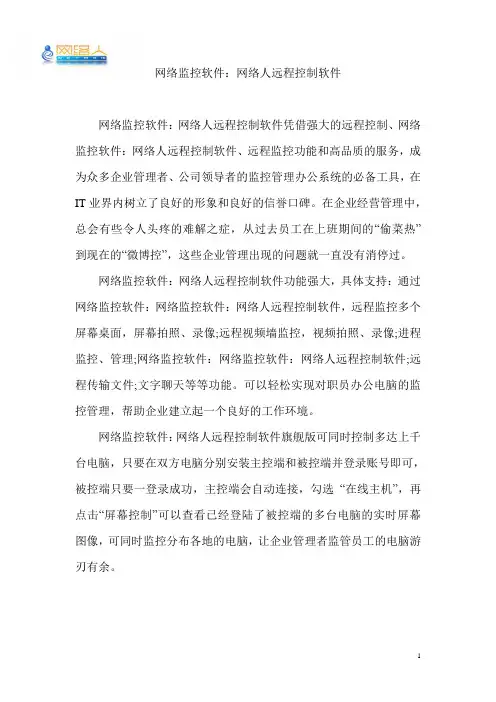 网络人

网络监控软件：网络人远程控制软件

网络监控软件：网络人远程控制软件凭借强大的远程控制、网络监控软件：网络人远程控制软件、远程监控功能和高品质的服务，成为众多企业管理者、公司领导者的监控管理办公系统的必备工具，在IT业界内树立了良好的形象和良好的信誉口碑。在企业经营管理中，总会有些令人头疼的难解之症，从过去员工在上班期间的“偷菜热”到现在的“微博控”，这些企业管理出现的问题就一直没有消停过。

网络监控软件：网络人远程控制软件功能强大，具体支持：通过网络监控软件：网络监控软件：网络人远程控制软件，远程监控多个屏幕桌面，屏幕拍照、录像;远程视频墙监控，视频拍照、录像;进程监控、管理;网络监控软件：网络监控软件：网络人远程控制软件;远程传输文件;文字聊天等等功能。可以轻松实现对职员办公电脑的监控管理，帮助企业建立起一个良好的工作环境。

网络监控软件：网络人远程控制软件旗舰版可同时控制多达上千台电脑，只要在双方电脑分别安装主控端和被控端并登录账号即可，被控端只要一登录成功，主控端会自动连接，勾选“在线主机”，再点击“屏幕控制”可以查看已经登陆了被控端的多台电脑的实时屏幕图像，可同时监控分布各地的电脑，让企业管理者监管员工的电脑游刃有余。

1